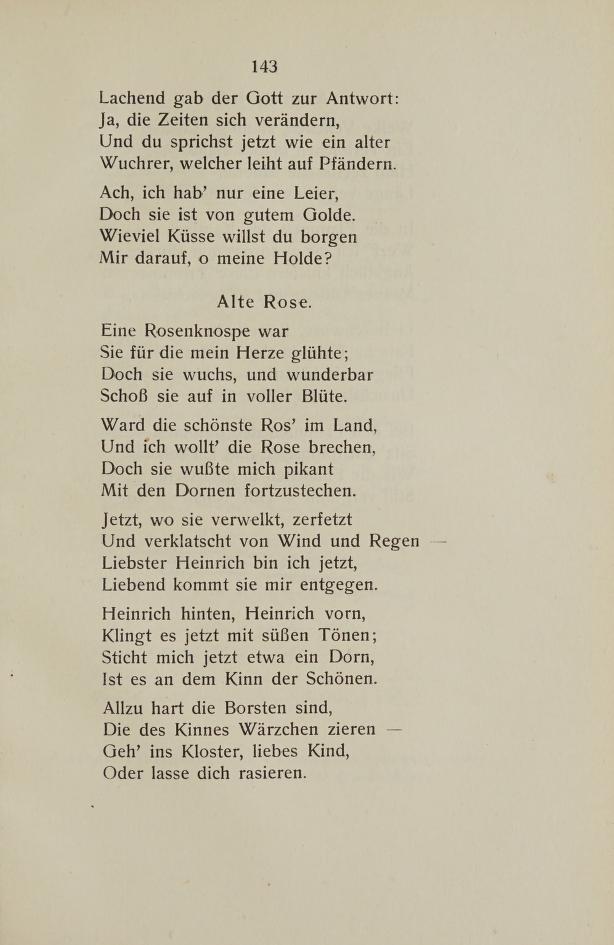 143

Lachend gab der Gott zur Antwort:
Ja, die Zeiten sich verändern,
Und du sprichst jetzt wie ein alter
Wuchrer, welcher leiht auf Pfändern.

Ach, ich hab' nur eine Leier,
Doch sie ist von gutem Golde.
Wieviel Küsse willst du borgen
Mir darauf, o meine Holde?

Alte Rose.

Eine Rosenknospe war
Sie für die mein Herze glühte;
Doch sie wuchs, und wunderbar
Schoß sie auf in voller Blüte.

Ward die schönste Ros' im Land,
Und ich wollt' die Rose brechen,
Doch sie wußte mich pikant
Mit den Dornen fortzustechen.

Jetzt, wo sie verwelkt, zerfetzt
Und verklatscht von Wind und Regen —
Liebster Heinrich bin ich jetzt,
Liebend kommt sie mir entgegen.

Heinrich hinten, Heinrich vorn,
Klingt es jetzt mit süßen Tönen;
Sticht mich jetzt etwa ein Dorn,
Ist es an dem Kinn der Schönen.

Allzu hart die Borsten sind,
Die des Kinnes Wärzchen zieren —
Geh' ins Kloster, liebes Kind,
Oder lasse dich rasieren.